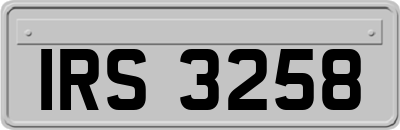 IRS 3258